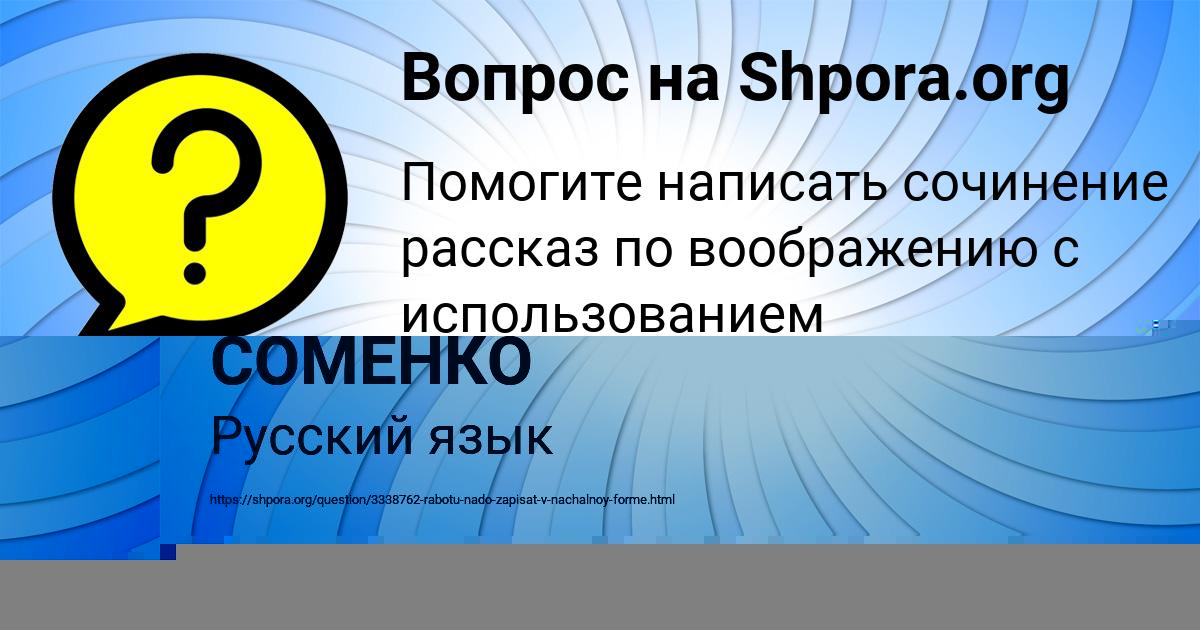 Вопрос на Shpora.org

Помогите написать сочинение рассказ по воображению с использованием

СОМЕНКО

Русский язык

https://shpora.org/question/3338762-rabotu-nado-zapisat-v-nachalnoy-forme.html